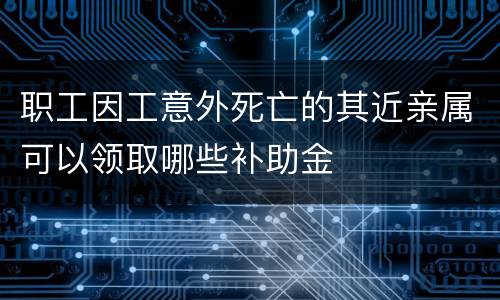 职工因工意外死亡的其近亲属可以领取哪些补助金